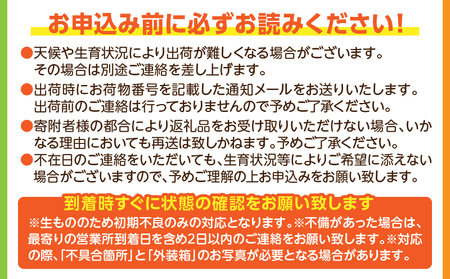 お申込み前に必ずお読みください!

●天候や生育状況により出荷が難しくなる場合がございます。その場合は別途ご連絡を差し上げます。

●出荷時にお荷物番号を記載した通知メールをお送りいたします。出荷前のご連絡は行っておりませんので予めご了承ください。

●寄附者様の都合により返礼品をお受け取りいただけない場合、いかなる理由においても再送は致しかねます。予めご了承ください。

●不在日のご連絡をいただいても、生育状況等によりご希望に添えない場合がございますので、予めご理解の上お申込みをお願い致します。

到着時すぐに状態の確認をお願い致します

※生もののため初期不良のみの対応となります。※不備があった場合は、最寄りの営業所到着日を含め2日以内のご連絡をお願い致します。※対応の際、「不具合箇所」と「外装箱」のお写真が必要となる場合があります。